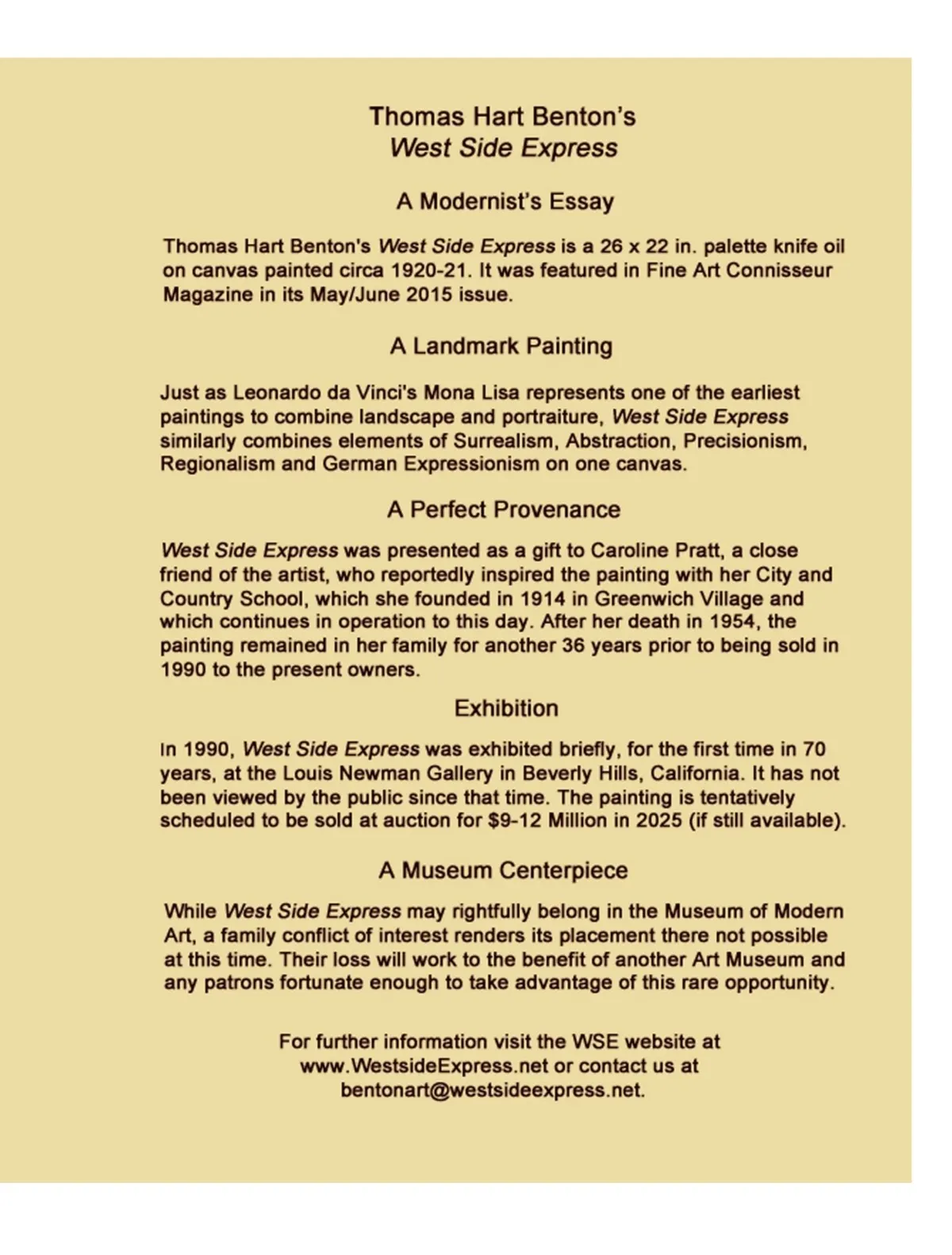 Thomas Hart Benton's
West Side Express

A Modernist's Essay

Thomas Hart Benton's West Side Express is a 26 x 22 in. palette knife oil on canvas painted circa 1920-21. It was featured in Fine Art Connisseur Magazine in its May/June 2015 issue.

A Landmark Painting

Just as Leonardo da Vinci's Mona Lisa represents one of the earliest paintings to combine landscape and portraiture, West Side Express similarly combines elements of Surrealism, Abstraction, Precisionism, Regionalism and German Expressionism on one canvas.

A Perfect Provenance

West Side Express was presented as a gift to Caroline Pratt, a close friend of the artist, who reportedly inspired the painting with her City and Country School, which she founded in 1914 in Greenwich Village and which continues in operation to this day. After her death in 1954, the painting remained in her family for another 36 years prior to being sold in 1990 to the present owners.

Exhibition

In 1990, West Side Express was exhibited briefly, for the first time in 70 years, at the Louis Newman Gallery in Beverly Hills, California. It has not been viewed by the public since that time. The painting is tentatively scheduled to be sold at auction for $9-12 Million in 2025 (if still available).

A Museum Centerpiece

While West Side Express may rightfully belong in the Museum of Modern Art, a family conflict of interest renders its placement there not possible at this time. Their loss will work to the benefit of another Art Museum and any patrons fortunate enough to take advantage of this rare opportunity.

For further information visit the WSE website at www.WestsideExpress.net or contact us at bentonart@westsideexpress.net.